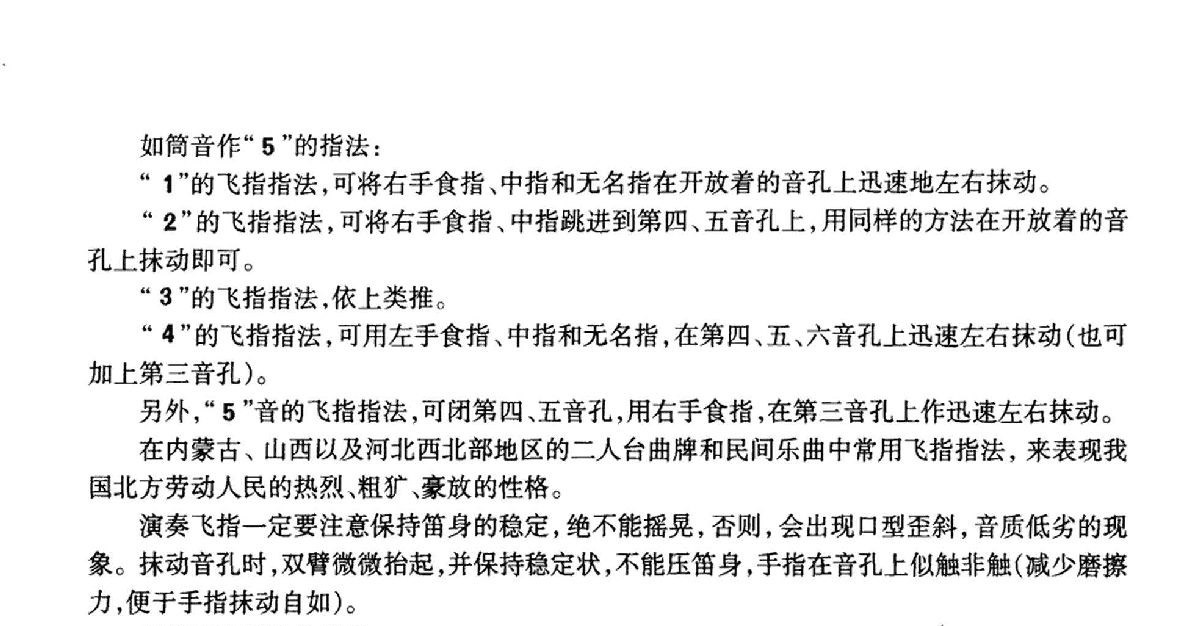 如筒音作“5”的指法：

“1”的飞指指法，可将右手食指、中指和无名指在开放着的音孔上迅速地左右抹动。

“2”的飞指指法，可将右手食指、中指跳进到第四、五音孔上，用同样的方法在开放着的音孔上抹动即可。

“3”的飞指指法，依上类推。

“4”的飞指指法，可用左手食指、中指和无名指，在第四、五、六音孔上迅速左右抹动（也可加上第三音孔）。

另外，“5”音的飞指指法，可闭第四、五音孔，用右手食指，在第三音孔上作迅速左右抹动。

在内蒙古、山西以及河北西北部地区的二人台曲牌和民间乐曲中常用飞指指法，来表现我国北方劳动人民的热烈、粗犷、豪放的性格。

演奏飞指一定要注意保持笛身的稳定，绝不能摇晃，否则，会出现口型歪斜，音质低劣的现象。抹动音孔时，双臂微微抬起，并保持稳定状，不能压笛身，手指在音孔上似触非触（减少磨擦力，便于手指抹动自如）。